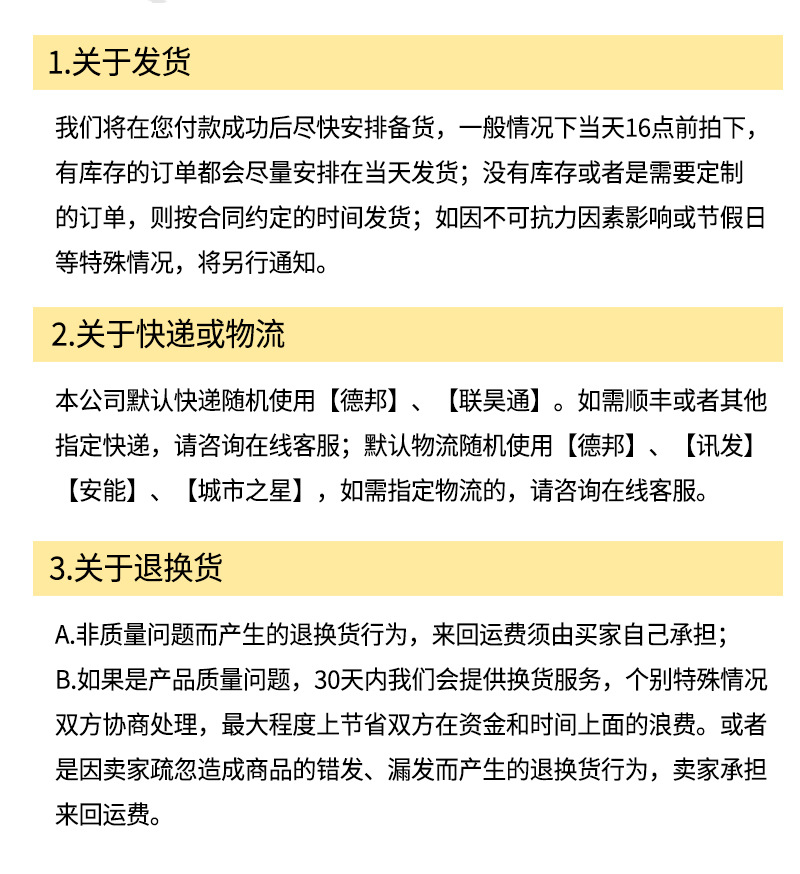 1.关于发货

我们将在您付款成功后尽快安排备货，一般情况下当天16点前拍下，有库存的订单都会尽量安排在当天发货；没有库存或者是需要定制的订单，则按合同约定的时间发货；如因不可抗力因素影响或节假日等特殊情况，将另行通知。

2.关于快递或物流

本公司默认快递随机使用【德邦】、【联昊通】。如需顺丰或者其他指定快递，请咨询在线客服；默认物流随机使用【德邦】、【讯发】【安能】、【城市之星】，如需指定物流的，请咨询在线客服。

3.关于退换货

A.非质量问题而产生的退换货行为，来回运费须由买家自己承担；
B.如果是产品质量问题，30天内我们会提供换货服务，个别特殊情况双方协商处理，最大程度上节省双方在资金和时间上面的浪费。或者是因卖家疏忽造成商品的错发、漏发而产生的退换货行为，卖家承担来回运费。